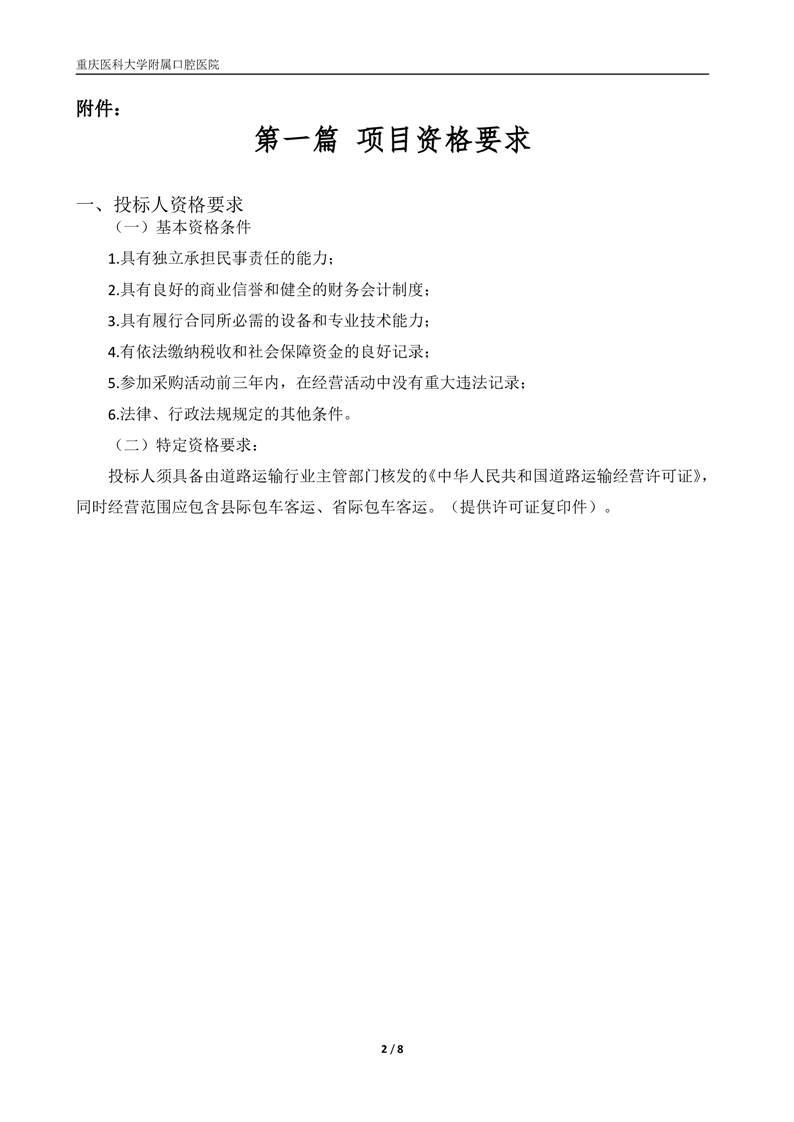 重庆医科大学附属口腔医院

附件：

第一篇 项目资格要求

一、投标人资格要求

（一）基本资格条件

1.具有独立承担民事责任的能力；

2.具有良好的商业信誉和健全的财务会计制度；

3.具有履行合同所必需的设备和专业技术能力；

4.有依法缴纳税收和社会保障资金的良好记录；

5.参加采购活动前三年内，在经营活动中没有重大违法记录；

6.法律、行政法规规定的其他条件。

（二）特定资格要求：

投标人须具备由道路运输行业主管部门核发的《中华人民共和国道路运输经营许可证》，同时经营范围应包含县际包车客运、省际包车客运。（提供许可证复印件）。

2 / 8